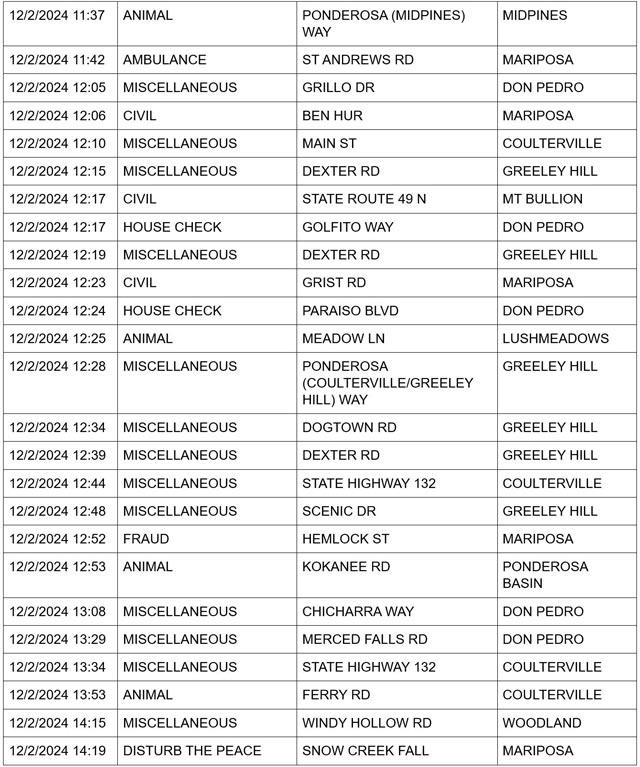 | 12/2/2024 11:37 | ANIMAL | PONDEROSA (MIDPINES) WAY | MIDPINES |
|---|---|---|---|
| 12/2/2024 11:42 | AMBULANCE | ST ANDREWS RD | MARIPOSA |
| 12/2/2024 12:05 | MISCELLANEOUS | GRILLO DR | DON PEDRO |
| 12/2/2024 12:06 | CIVIL | BEN HUR | MARIPOSA |
| 12/2/2024 12:10 | MISCELLANEOUS | MAIN ST | COULTERVILLE |
| 12/2/2024 12:15 | MISCELLANEOUS | DEXTER RD | GREELEY HILL |
| 12/2/2024 12:17 | CIVIL | STATE ROUTE 49 N | MT BULLION |
| 12/2/2024 12:17 | HOUSE CHECK | GOLFITO WAY | DON PEDRO |
| 12/2/2024 12:19 | MISCELLANEOUS | DEXTER RD | GREELEY HILL |
| 12/2/2024 12:23 | CIVIL | GRIST RD | MARIPOSA |
| 12/2/2024 12:24 | HOUSE CHECK | PARAISO BLVD | DON PEDRO |
| 12/2/2024 12:25 | ANIMAL | MEADOW LN | LUSHMEADOWS |
| 12/2/2024 12:28 | MISCELLANEOUS | PONDEROSA (COULTERVILLE/GREELEY HILL) WAY | GREELEY HILL |
| 12/2/2024 12:34 | MISCELLANEOUS | DOGTOWN RD | GREELEY HILL |
| 12/2/2024 12:39 | MISCELLANEOUS | DEXTER RD | GREELEY HILL |
| 12/2/2024 12:44 | MISCELLANEOUS | STATE HIGHWAY 132 | COULTERVILLE |
| 12/2/2024 12:48 | MISCELLANEOUS | SCENIC DR | GREELEY HILL |
| 12/2/2024 12:52 | FRAUD | HEMLOCK ST | MARIPOSA |
| 12/2/2024 12:53 | ANIMAL | KOKANEE RD | PONDEROSA BASIN |
| 12/2/2024 13:08 | MISCELLANEOUS | CHICHARRA WAY | DON PEDRO |
| 12/2/2024 13:29 | MISCELLANEOUS | MERCED FALLS RD | DON PEDRO |
| 12/2/2024 13:34 | MISCELLANEOUS | STATE HIGHWAY 132 | COULTERVILLE |
| 12/2/2024 13:53 | ANIMAL | FERRY RD | COULTERVILLE |
| 12/2/2024 14:15 | MISCELLANEOUS | WINDY HOLLOW RD | WOODLAND |
| 12/2/2024 14:19 | DISTURB THE PEACE | SNOW CREEK FALL | MARIPOSA |